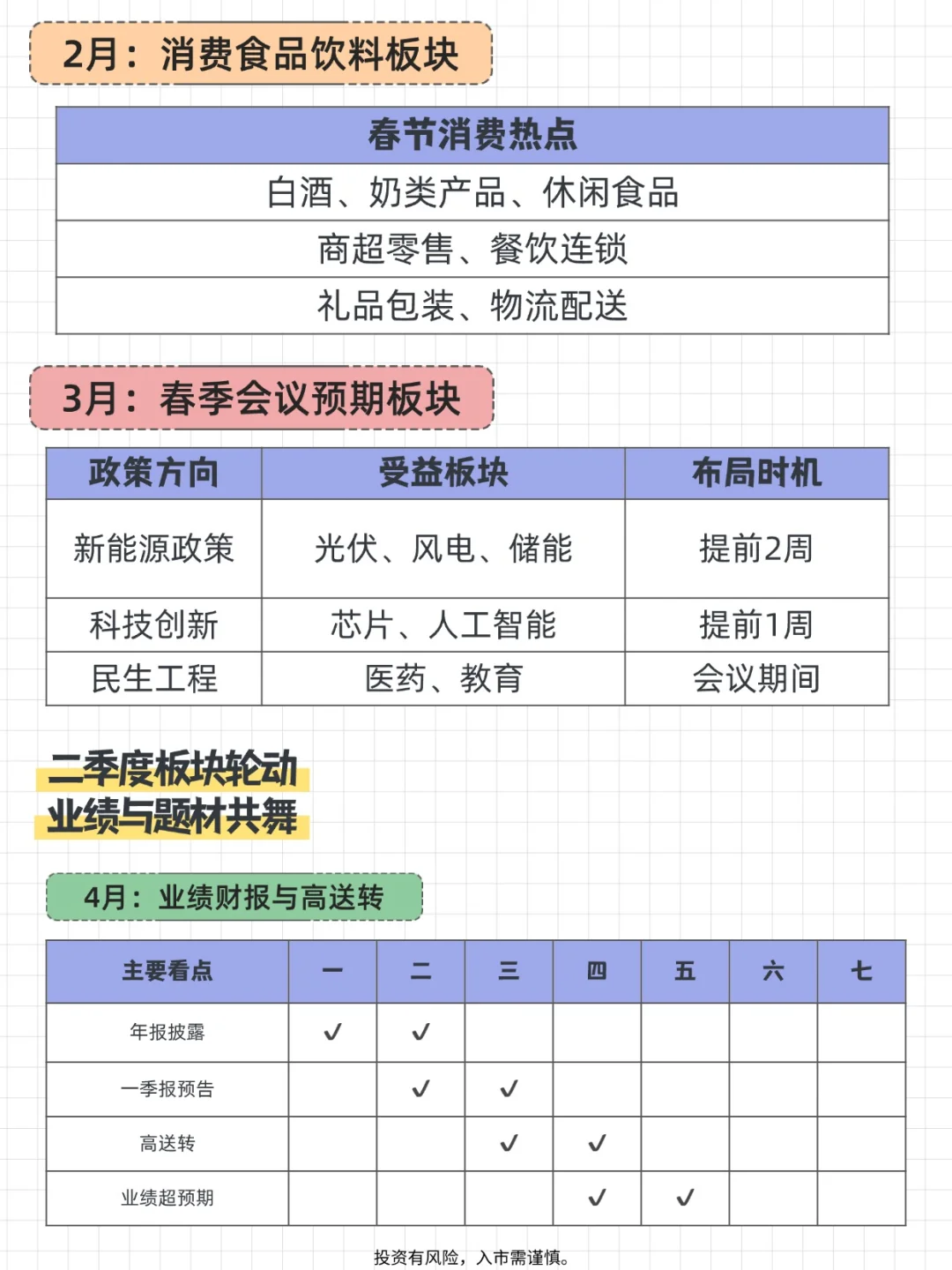 2月：消费食品饮料板块

| 春节消费热点 |
|---|
| 白酒、奶类产品、休闲食品 |
| 商超零售、餐饮连锁 |
| 礼品包装、物流配送 |

3月：春季会议预期板块

| 政策方向 | 受益板块 | 布局时机 |
|---|---|---|
| 新能源政策 | 光伏、风电、储能 | 提前2周 |
| 科技创新 | 芯片、人工智能 | 提前1周 |
| 民生工程 | 医药、教育 | 会议期间 |

二季度板块轮动
业绩与题材共舞

4月：业绩财报与高送转

| 主要看点 | 一 | 二 | 三 | 四 | 五 | 六 | 七 |
|---|---|---|---|---|---|---|---|
| 年报披露 | ✓ | ✓ | | | | | |
| 一季报预告 | | ✓ | ✓ | | | | |
| 高送转 | | | ✓ | ✓ | | | |
| 业绩超预期 | | | | ✓ | ✓ | | |

投资有风险，入市需谨慎。